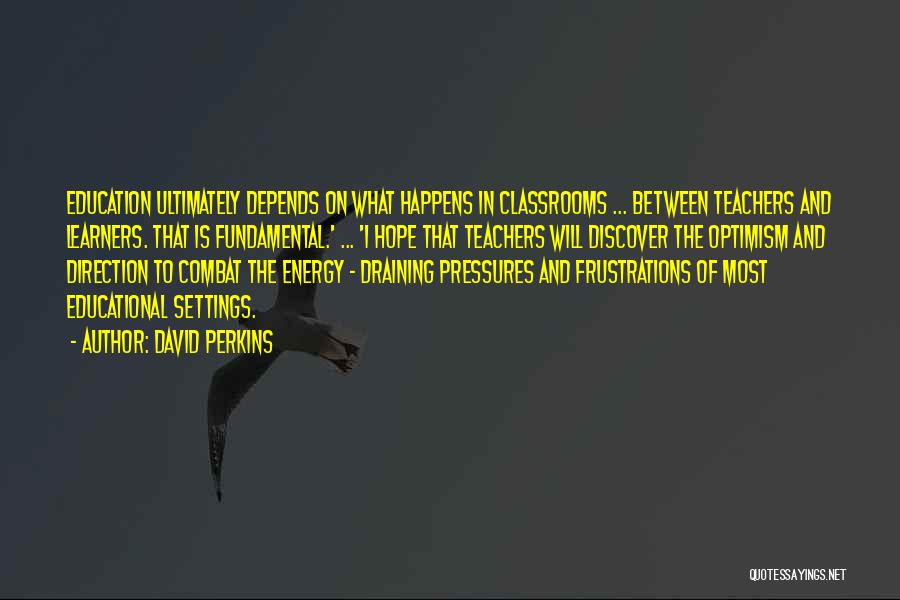 EDUCATION ULTIMATELY DEPENDS ON WHAT HAPPENS IN CLASSROOMS ... BETWEEN TEACHERS AND LEARNERS. THAT IS FUNDAMENTAL.' ... 'I HOPE THAT TEACHERS WILL DISCOVER THE OPTIMISM AND DIRECTION TO COMBAT THE ENERGY - DRAINING PRESSURES AND FRUSTRATIONS OF MOST EDUCATIONAL SETTINGS.

- AUTHOR: DAVID PERKINS

QUOTESSAYINGS.NET